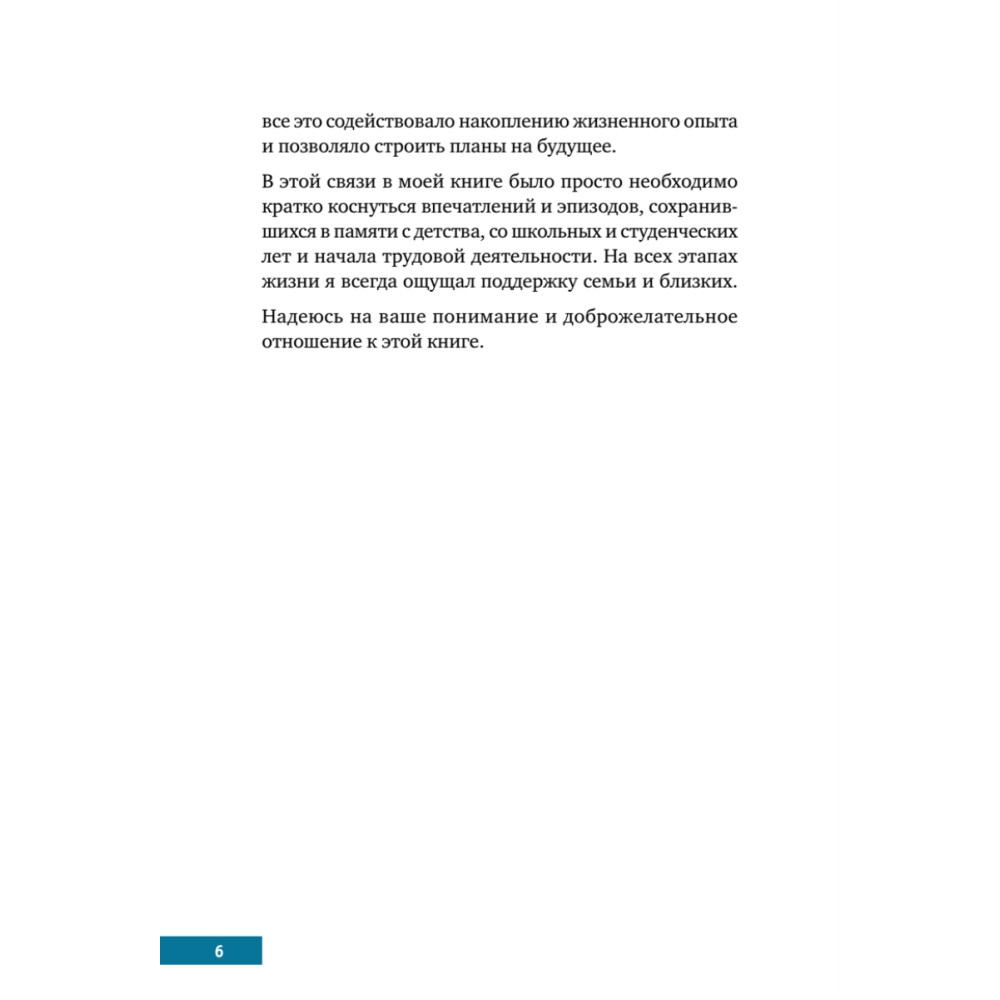 все это содействовало накоплению жизненного опыта и позволяло строить планы на будущее.

В этой связи в моей книге было просто необходимо кратко коснуться впечатлений и эпизодов, сохранившихся в памяти с детства, со школьных и студенческих лет и начала трудовой деятельности. На всех этапах жизни я всегда ощущал поддержку семьи и близких.

Надеюсь на ваше понимание и доброжелательное отношение к этой книге.

6